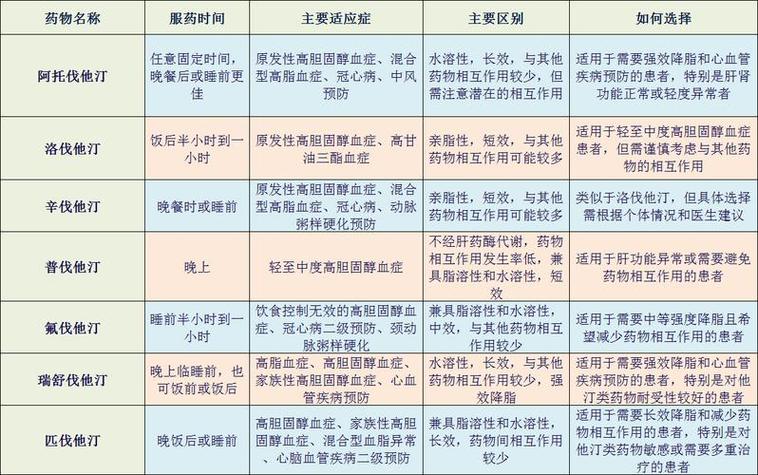 | 药物名称 | 服药时间 | 主要适应症 | 主要区别 | 如何选择 |
|---|---|---|---|---|
| 阿托伐他汀 | 任意固定时间，晚餐后或睡前更佳 | 原发性高胆固醇血症、混合型高脂血症、冠心病、中风预防 | 水溶性，长效，与其他药物相互作用较少，但需注意潜在的相互作用 | 适用于需要强效降脂和心血管疾病预防的患者，特别是肝肾功能正常或轻度异常者 |
| 洛伐他汀 | 饭后半小时到一小时 | 原发性高胆固醇血症、高甘油三酯血症 | 亲脂性，短效，与其他药物相互作用可能较多 | 适用于轻至中度高胆固醇血症患者，但需谨慎考虑与其他药物的相互作用 |
| 辛伐他汀 | 晚餐时或睡前 | 原发性高胆固醇血症、混合型高脂血症、冠心病、动脉粥样硬化预防 | 亲脂性，短效，与其他药物相互作用可能较多 | 类似于洛伐他汀，但具体选择需根据个体情况和医生建议 |
| 普伐他汀 | 晚上 | 轻至中度高胆固醇血症 | 不经肝药酶代谢，药物相互作用发生率低，兼具脂溶性和水溶性，短效 | 适用于肝功能异常或需要避免药物相互作用的患者 |
| 氟伐他汀 | 睡前半小时到一小时 | 饮食控制无效的高胆固醇血症、冠心病二级预防、颈动脉粥样硬化 | 兼具脂溶性和水溶性，中效，与其他药物相互作用较少 | 适用于需要中等强度降脂且希望减少药物相互作用的患者 |
| 瑞舒伐他汀 | 晚上临睡前，也可饭前或饭后 | 高脂血症、高胆固醇血症、家族性高胆固醇血症、心血管疾病预防 | 水溶性，长效，与其他药物相互作用较少，强效降脂 | 适用于需要强效降脂和心血管疾病预防的患者，特别是对他汀类药物耐受性较好的患者 |
| 匹伐他汀 | 晚饭后或睡前 | 高胆固醇血症、家族性高胆固醇血症、混合型血脂异常、心脑血管疾病二级预防 | 兼具脂溶性和水溶性，长效，药物间相互作用较少 | 适用于需要长效降脂和减少药物相互作用的患者，特别是对他汀类药物敏感或需要多重治疗的患者 |